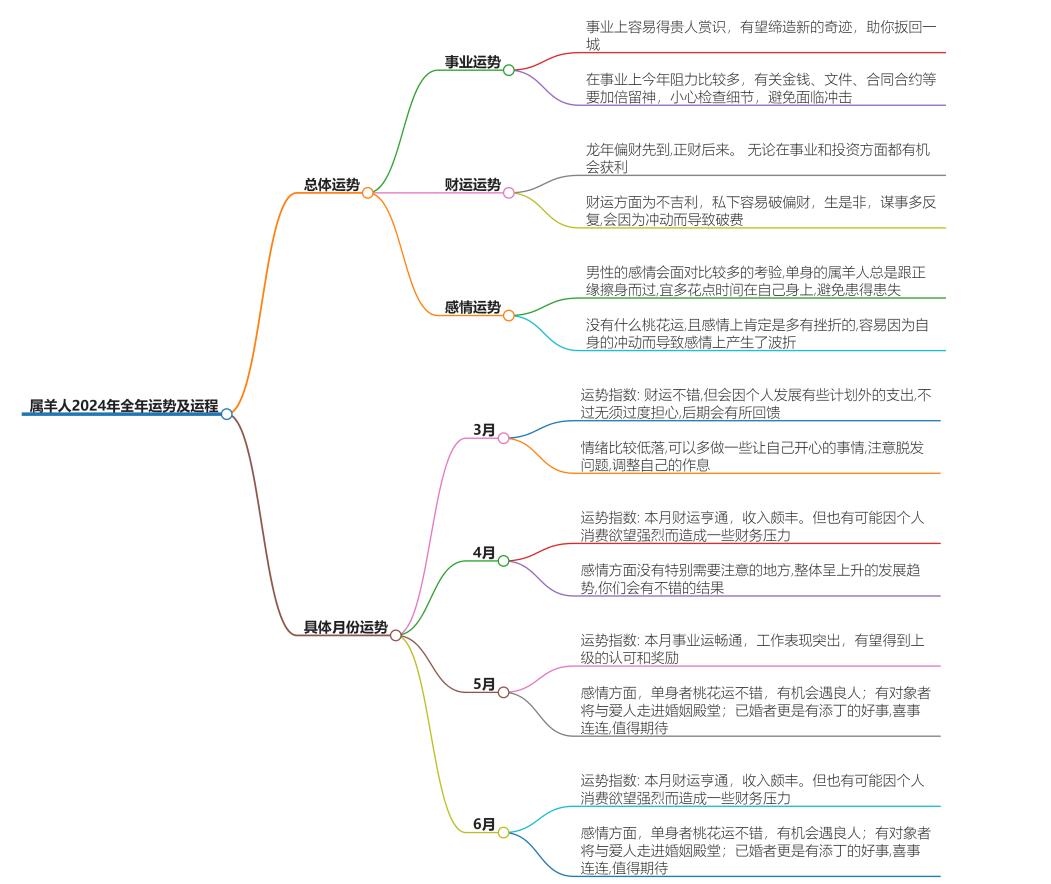 属羊人2024年全年运势及运程

总体运势

事业运势

事业上容易得贵人赏识，有望缔造新的奇迹，助你扳回一城

在事业上今年阻力比较多，有关金钱、文件、合同合约等要加倍留神，小心检查细节，避免面临冲击

财运运势

龙年偏财先到,正财后来。 无论在事业和投资方面都有机会获利

财运方面为不吉利，私下容易破偏财，生是非，谋事多反复,会因为冲动而导致破费

感情运势

男性的感情会面对比较多的考验,单身的属羊人总是跟正缘擦身而过,宜多花点时间在自己身上,避免患得患失

没有什么桃花运,且感情上肯定是多有挫折的,容易因为自身的冲动而导致感情上产生了波折

具体月份运势

3月

运势指数: 财运不错,但会因个人发展有些计划外的支出,不过无须过度担心,后期会有所回馈

情绪比较低落,可以多做一些让自己开心的事情,注意脱发问题,调整自己的作息

4月

运势指数: 本月财运亨通，收入颇丰。但也有可能因个人消费欲望强烈而造成一些财务压力

感情方面没有特别需要注意的地方,整体呈上升的发展趋势,你们会有不错的结果

5月

运势指数: 本月事业运畅通，工作表现突出，有望得到上级的认可和奖励

感情方面，单身者桃花运不错，有机会遇良人；有对象者将与爱人走进婚姻殿堂；已婚者更是有添丁的好事,喜事连连,值得期待

6月

运势指数: 本月财运亨通，收入颇丰。但也有可能因个人消费欲望强烈而造成一些财务压力

感情方面，单身者桃花运不错，有机会遇良人；有对象者将与爱人走进婚姻殿堂；已婚者更是有添丁的好事,喜事连连,值得期待